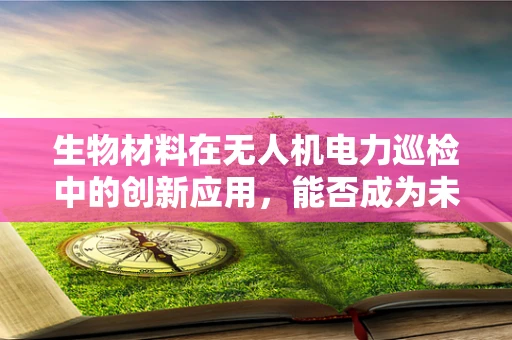 生物材料在无人机电力巡检中的创新应用，能否成为未